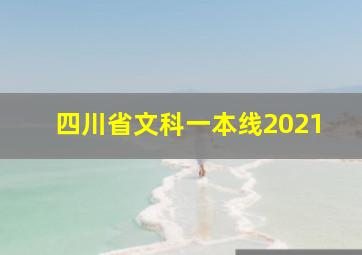 四川省文科一本线2021